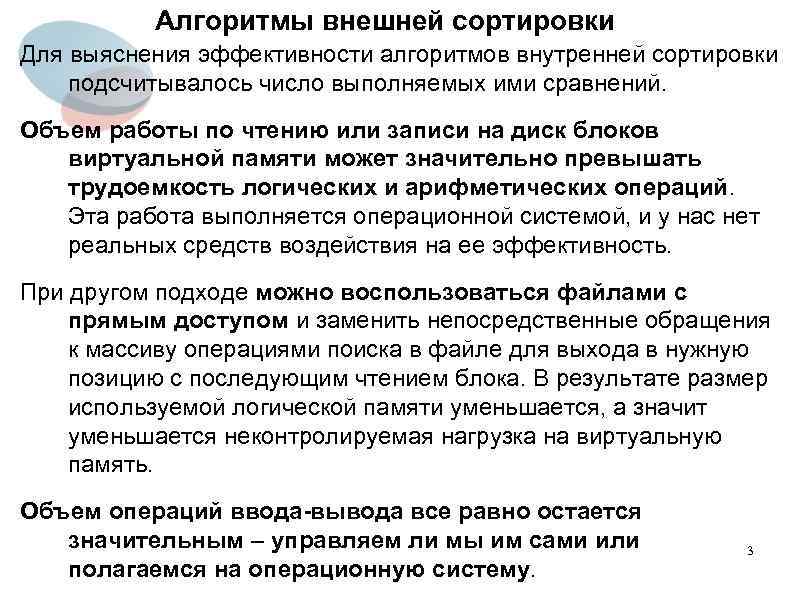 Алгоритмы внешней сортировки

Для выяснения эффективности алгоритмов внутренней сортировки подсчитывалось число выполняемых ими сравнений.

Объем работы по чтению или записи на диск блоков виртуальной памяти может значительно превышать трудоемкость логических и арифметических операций. Эта работа выполняется операционной системой, и у нас нет реальных средств воздействия на ее эффективность.

При другом подходе можно воспользоваться файлами с прямым доступом и заменить непосредственные обращения к массиву операциями поиска в файле для выхода в нужную позицию с последующим чтением блока. В результате размер используемой логической памяти уменьшается, а значит уменьшается неконтролируемая нагрузка на виртуальную память.

Объем операций ввода-вывода все равно остается значительным – управляем ли мы им сами или полагаемся на операционную систему.

3